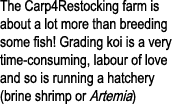 The Carp4Restocking farm is about a lot more than breeding some fish! Grading koi is a very time-consuming, labour of love and so is running a hatchery (brine shrimp or Artemia)